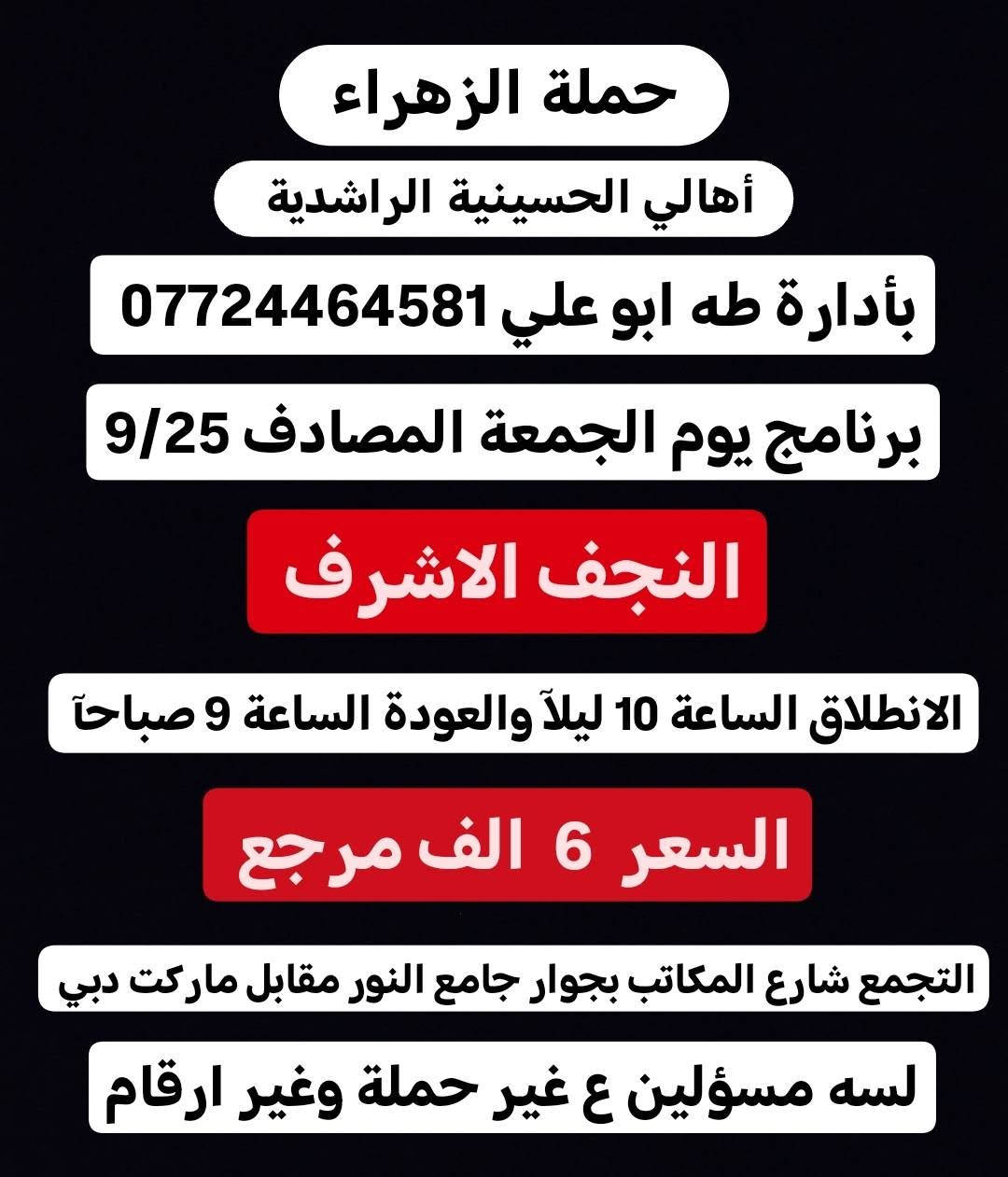 حملة الزهراء

أهالي الحسينية الراشدية

بأدارة طه ابو علي 07724464581

برنامج يوم الجمعة المصادف 9/25

النجف الاشرف

الانطلاق الساعة 10 ليلآ والعودة الساعة 9 صباحآ

السعر 6 الف مرجع

التجمع شارع المكاتب بجوار جامع النور مقابل ماركت دبي

لسه مسؤلين ع غير حملة وغير ارقام